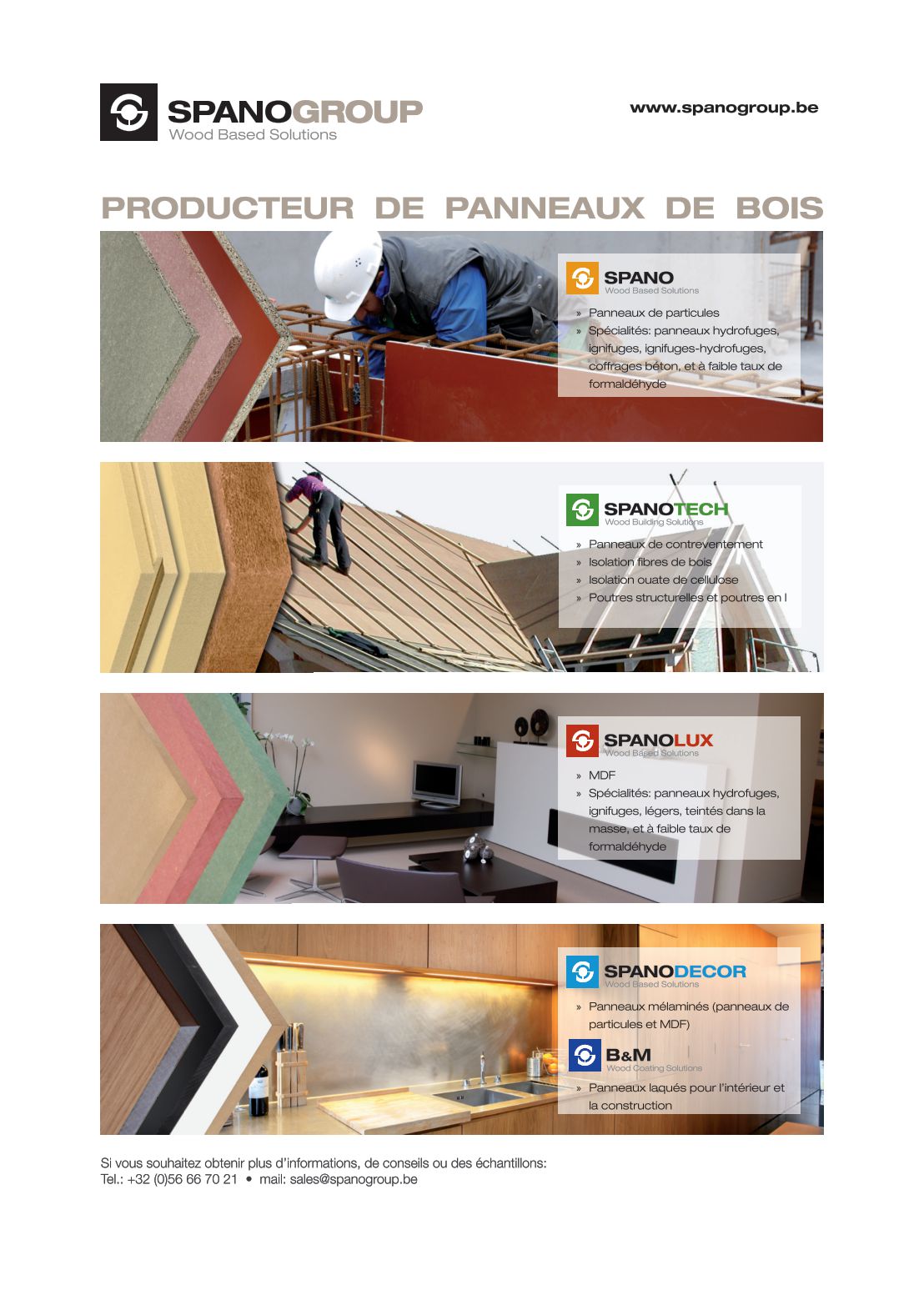 SPANOGROUP
Wood Based Solutions

www.spanogroup.be

PRODUCTEUR DE PANNEAUX DE BOIS

SPANO
Wood Based Solutions

» Panneaux de particules
» Spécialités: panneaux hydrofuges, ignifuges, ignifuges-hydrofuges, coffrages béton, et à faible taux de formaldéhyde

SPANOTECH
Wood Building Solutions

» Panneaux de contreventement
» Isolation fibres de bois
» Isolation ouate de cellulose
» Poutres structurelles et poutres en I

SPANOLUX
Wood Based Solutions

» MDF
» Spécialités: panneaux hydrofuges, ignifuges, légers, teintés dans la masse, et à faible taux de formaldéhyde

SPANODECOR
Wood Based Solutions

» Panneaux mélaminés (panneaux de particules et MDF)

B&M
Wood Coating Solutions

» Panneaux laqués pour l'intérieur et la construction

Si vous souhaitez obtenir plus d'informations, de conseils ou des échantillons:
Tel.: +32 (0)56 66 70 21 • mail: sales@spanogroup.be